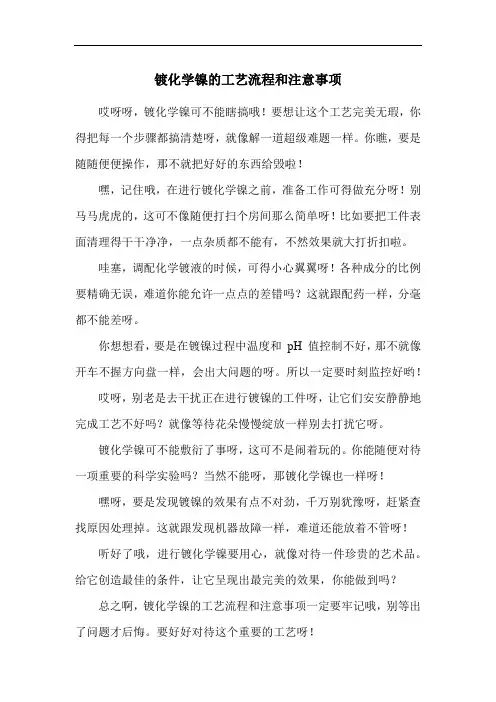 镀化学镍的工艺流程和注意事项

哎呀呀，镀化学镍可不能瞎搞哦！要想让这个工艺完美无瑕，你得把每一个步骤都搞清楚呀，就像解一道超级难题一样。你瞧，要是随随便便操作，那不就把好好的东西给毁啦！

嘿，记住哦，在进行镀化学镍之前，准备工作可得做充分呀！别马马虎虎的，这可不像随便打扫个房间那么简单呀！比如要把工件表面清理得干干净净，一点杂质都不能有，不然效果就大打折扣啦。

哇塞，调配化学镀液的时候，可得小心翼翼呀！各种成分的比例要精确无误，难道你能允许一点点的差错吗？这就跟配药一样，分毫都不能差呀。

你想想看，要是在镀镍过程中温度和 pH 值控制不好，那不就像开车不握方向盘一样，会出大问题的呀。所以一定要时刻监控好哟！

哎呀，别老是去干扰正在进行镀镍的工件呀，让它们安安静静地完成工艺不好吗？就像等待花朵慢慢绽放一样别去打扰它呀。

镀化学镍可不能敷衍了事呀，这可不是闹着玩的。你能随便对待一项重要的科学实验吗？当然不能呀，那镀化学镍也一样呀！

嘿呀，要是发现镀镍的效果有点不对劲，千万别犹豫呀，赶紧查找原因处理掉。这就跟发现机器故障一样，难道还能放着不管呀！

听好了哦，进行镀化学镍要用心，就像对待一件珍贵的艺术品。给它创造最佳的条件，让它呈现出最完美的效果，你能做到吗？

总之啊，镀化学镍的工艺流程和注意事项一定要牢记哦，别等出了问题才后悔。要好好对待这个重要的工艺呀！